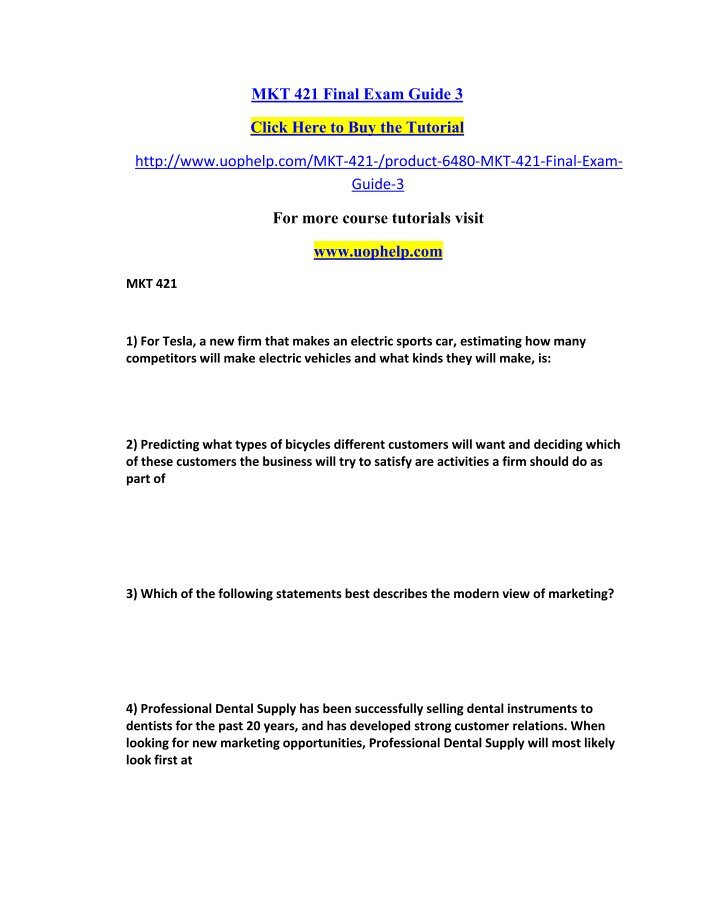 MKT 421 Final Exam Guide 3

Click Here to Buy the Tutorial

http://www.uophelp.com/MKT-421-/product-6480-MKT-421-Final-Exam-Guide-3

For more course tutorials visit

www.uophelp.com

MKT 421

1) For Tesla, a new firm that makes an electric sports car, estimating how many competitors will make electric vehicles and what kinds they will make, is:

2) Predicting what types of bicycles different customers will want and deciding which of these customers the business will try to satisfy are activities a firm should do as part of

3) Which of the following statements best describes the modern view of marketing?

4) Professional Dental Supply has been successfully selling dental instruments to dentists for the past 20 years, and has developed strong customer relations. When looking for new marketing opportunities, Professional Dental Supply will most likely look first at